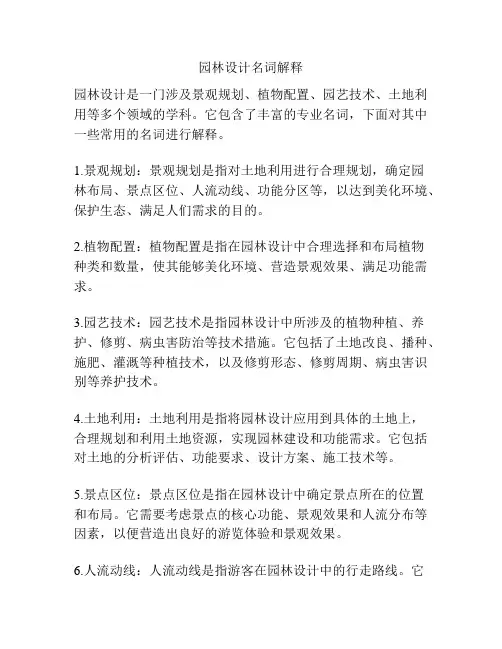 园林设计名词解释

园林设计是一门涉及景观规划、植物配置、园艺技术、土地利用等多个领域的学科。它包含了丰富的专业名词，下面对其中一些常用的名词进行解释。

1.景观规划：景观规划是指对土地利用进行合理规划，确定园林布局、景点区位、人流动线、功能分区等，以达到美化环境、保护生态、满足人们需求的目的。

2.植物配置：植物配置是指在园林设计中合理选择和布局植物种类和数量，使其能够美化环境、营造景观效果、满足功能需求。

3.园艺技术：园艺技术是指园林设计中所涉及的植物种植、养护、修剪、病虫害防治等技术措施。它包括了土地改良、播种、施肥、灌溉等种植技术，以及修剪形态、修剪周期、病虫害识别等养护技术。

4.土地利用：土地利用是指将园林设计应用到具体的土地上，合理规划和利用土地资源，实现园林建设和功能需求。它包括对土地的分析评估、功能要求、设计方案、施工技术等。

5.景点区位：景点区位是指在园林设计中确定景点所在的位置和布局。它需要考虑景点的核心功能、景观效果和人流分布等因素，以便营造出良好的游览体验和景观效果。

6.人流动线：人流动线是指游客在园林设计中的行走路线。它